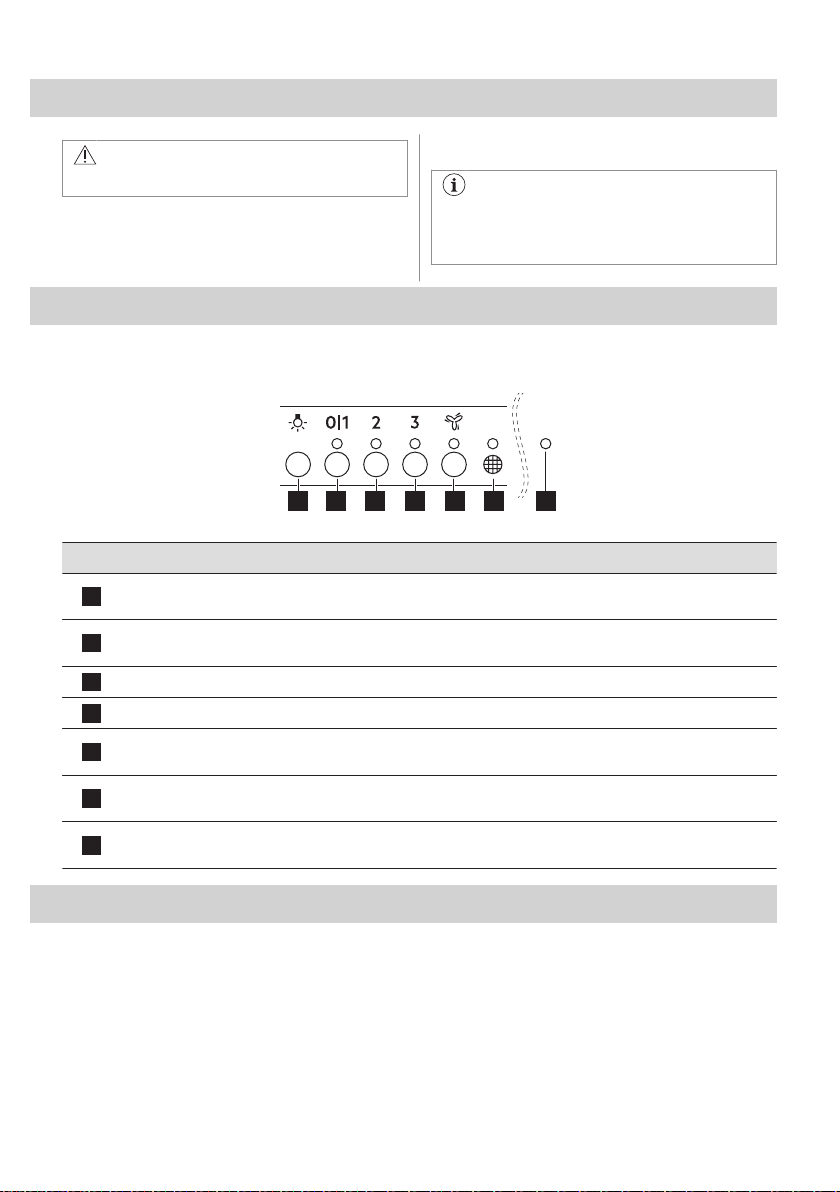 0|1

2

3